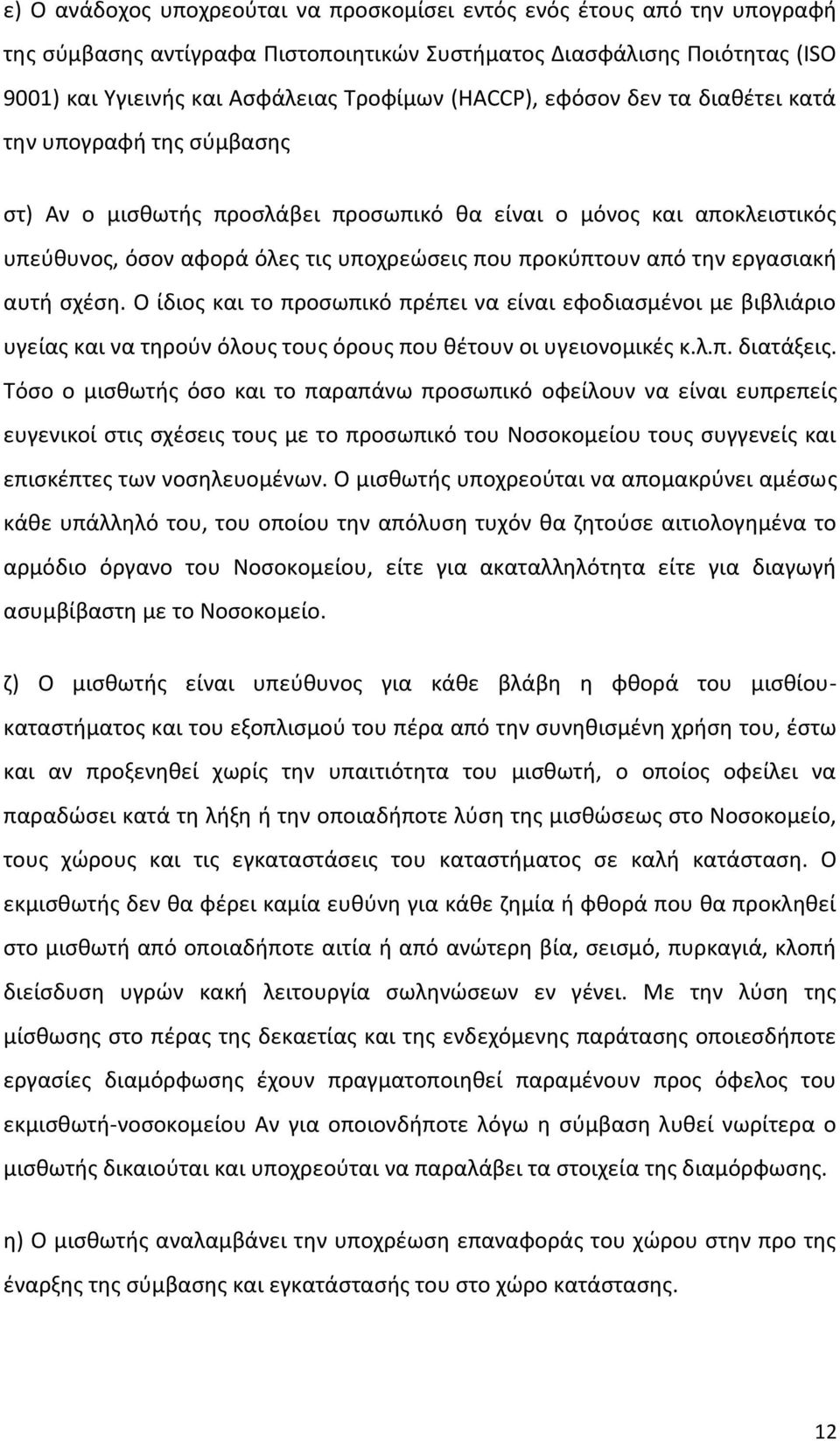 ε) Ο ανάδοχος υποχρεούται να προσκομίσει εντός ενός έτους από την υπογραφή της σύμβασης αντίγραφα Πιστοποιητικών Συστήματος Διασφάλισης Ποιότητας (ISO 9001) και Υγιεινής και Ασφάλειας Τροφίμων (HACCP), εφόσον δεν τα διαθέτει κατά την υπογραφή της σύμβασης

στ) Αν ο μισθωτής προσλάβει προσωπικό θα είναι ο μόνος και αποκλειστικός υπεύθυνος, όσον αφορά όλες τις υποχρεώσεις που προκύπτουν από την εργασιακή αυτή σχέση. Ο ίδιος και το προσωπικό πρέπει να είναι εφοδιασμένοι με βιβλιάριο υγείας και να τηρούν όλους τους όρους που θέτουν οι υγειονομικές κ.λ.π. διατάξεις. Τόσο ο μισθωτής όσο και το παραπάνω προσωπικό οφείλουν να είναι ευπρεπείς ευγενικοί στις σχέσεις τους με το προσωπικό του Νοσοκομείου τους συγγενείς και επισκέπτες των νοσηλευομένων. Ο μισθωτής υποχρεούται να απομακρύνει αμέσως κάθε υπάλληλό του, του οποίου την απόλυση τυχόν θα ζητούσε αιτιολογημένα το αρμόδιο όργανο του Νοσοκομείου, είτε για ακαταλληλότητα είτε για διαγωγή ασυμβίβαστη με το Νοσοκομείο.

ζ) Ο μισθωτής είναι υπεύθυνος για κάθε βλάβη η φθορά του μισθίου-καταστήματος και του εξοπλισμού του πέρα από την συνηθισμένη χρήση του, έστω και αν προξενηθεί χωρίς την υπαιτιότητα του μισθωτή, ο οποίος οφείλει να παραδώσει κατά τη λήξη ή την οποιαδήποτε λύση της μισθώσεως στο Νοσοκομείο, τους χώρους και τις εγκαταστάσεις του καταστήματος σε καλή κατάσταση. Ο εκμισθωτής δεν θα φέρει καμία ευθύνη για κάθε ζημία ή φθορά που θα προκληθεί στο μισθωτή από οποιαδήποτε αιτία ή από ανώτερη βία, σεισμό, πυρκαγιά, κλοπή διείσδυση υγρών κακή λειτουργία σωληνώσεων εν γένει. Με την λύση της μίσθωσης στο πέρας της δεκαετίας και της ενδεχόμενης παράτασης οποιεσδήποτε εργασίες διαμόρφωσης έχουν πραγματοποιηθεί παραμένουν προς όφελος του εκμισθωτή-νοσοκομείου Αν για οποιονδήποτε λόγω η σύμβαση λυθεί νωρίτερα ο μισθωτής δικαιούται και υποχρεούται να παραλάβει τα στοιχεία της διαμόρφωσης.

η) Ο μισθωτής αναλαμβάνει την υποχρέωση επαναφοράς του χώρου στην προ της έναρξης της σύμβασης και εγκατάστασής του στο χώρο κατάστασης.

12